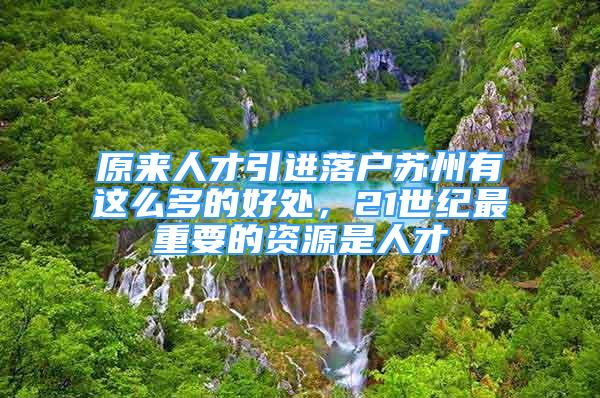 原来人才引进落户苏州有这么多的好处，21世纪最重要的资源是人才